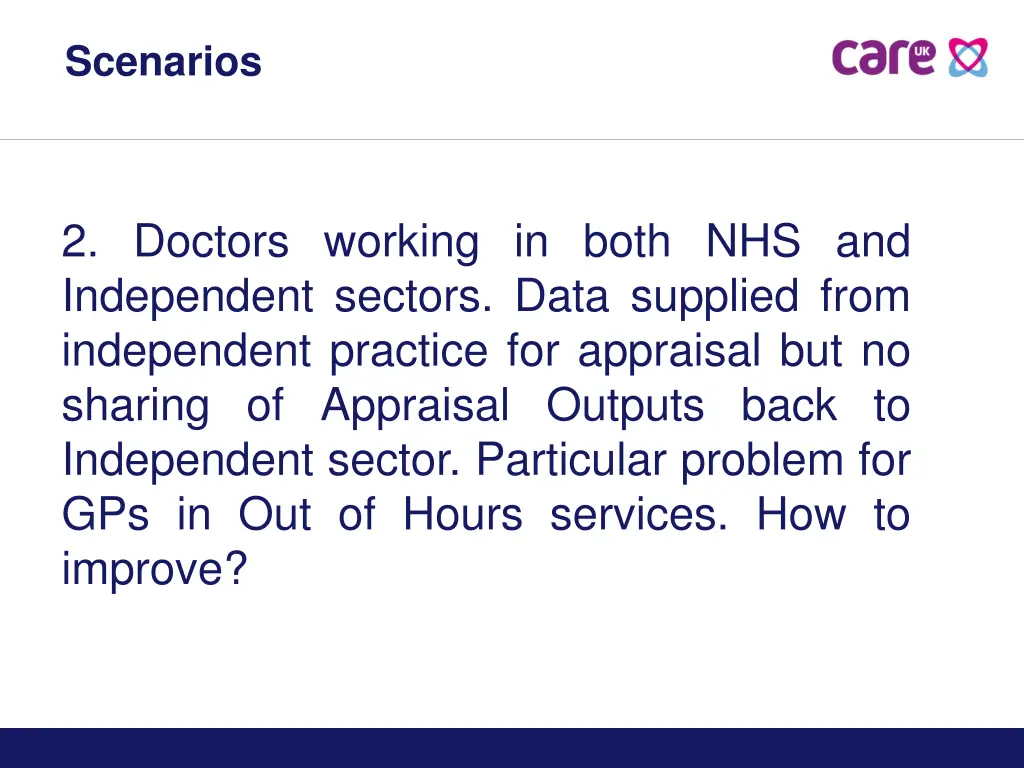 Scenarios

care UK

2. Doctors working in both NHS and Independent sectors. Data supplied from independent practice for appraisal but no sharing of Appraisal Outputs back to Independent sector. Particular problem for GPs in Out of Hours services. How to improve?